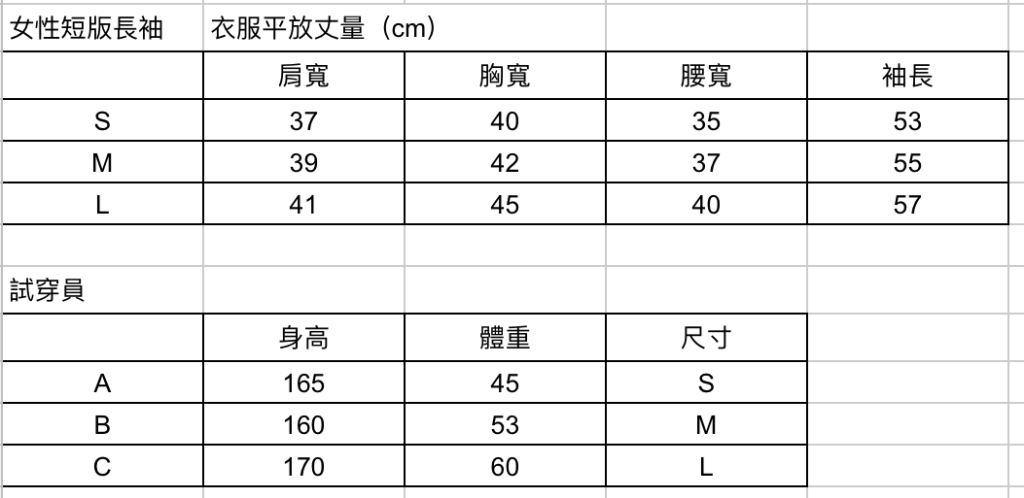 女性短版長袖　衣服平放丈量（cm）

|   | 肩寬 | 胸寬 | 腰寬 | 袖長 |
|---|---|---|---|---|
| S | 37 | 40 | 35 | 53 |
| M | 39 | 42 | 37 | 55 |
| L | 41 | 45 | 40 | 57 |

試穿員

|   | 身高 | 體重 | 尺寸 |
|---|---|---|---|
| A | 165 | 45 | S |
| B | 160 | 53 | M |
| C | 170 | 60 | L |